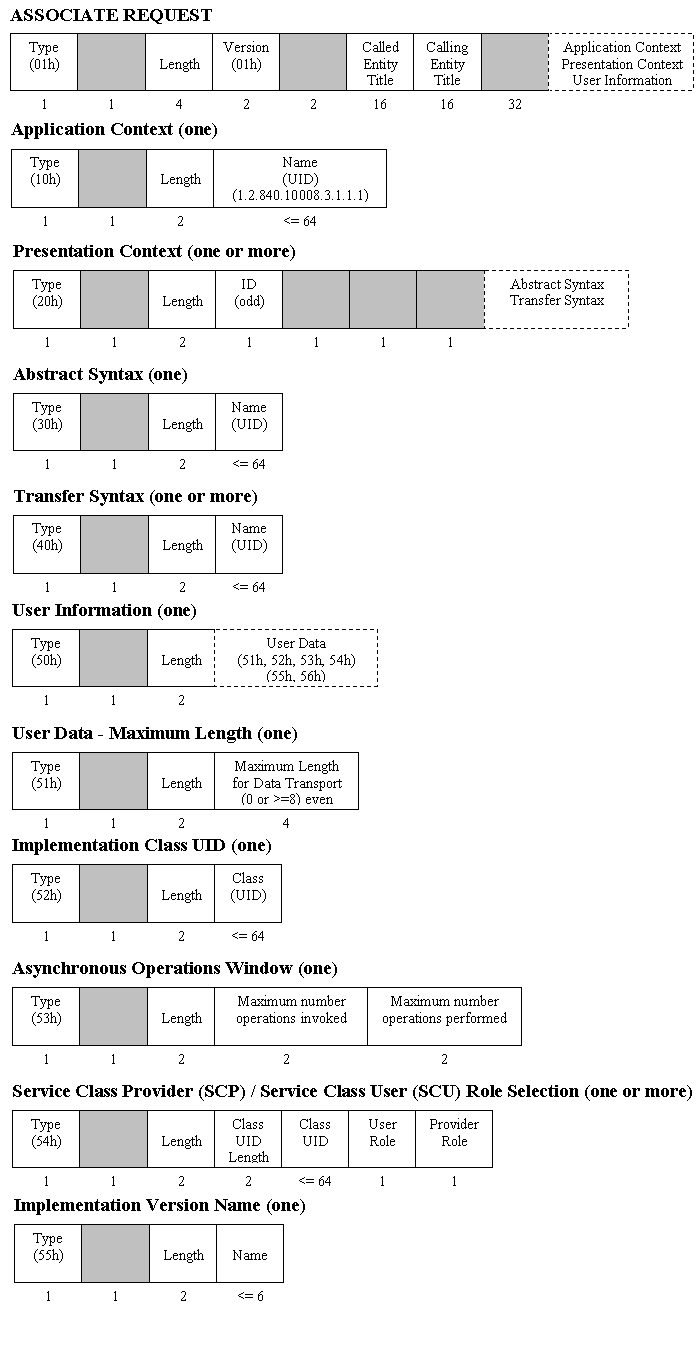 ASSOCIATE REQUEST

| Type (01h) | | Length | Version (01h) | | Called Entity Title | Calling Entity Title | | Application Context Presentation Context User Information |
|---|---|---|---|---|---|---|---|---|
| 1 | 1 | 4 | 2 | 2 | 16 | 16 | 32 | |

Application Context (one)

| Type (10h) | | Length | Name (UID) (1.2.840.10008.3.1.1.1) |
|---|---|---|---|
| 1 | 1 | 2 | <= 64 |

Presentation Context (one or more)

| Type (20h) | | Length | ID (odd) | | | | Abstract Syntax Transfer Syntax |
|---|---|---|---|---|---|---|---|
| 1 | 1 | 2 | 1 | 1 | 1 | 1 | |

Abstract Syntax (one)

| Type (30h) | | Length | Name (UID) |
|---|---|---|---|
| 1 | 1 | 2 | <= 64 |

Transfer Syntax (one or more)

| Type (40h) | | Length | Name (UID) |
|---|---|---|---|
| 1 | 1 | 2 | <= 64 |

User Information (one)

| Type (50h) | | Length | User Data (51h, 52h, 53h, 54h) (55h, 56h) |
|---|---|---|---|
| 1 | 1 | 2 | |

User Data - Maximum Length (one)

| Type (51h) | | Length | Maximum Length for Data Transport (0 or >=8) even |
|---|---|---|---|
| 1 | 1 | 2 | 4 |

Implementation Class UID (one)

| Type (52h) | | Length | Class (UID) |
|---|---|---|---|
| 1 | 1 | 2 | <= 64 |

Asynchronous Operations Window (one)

| Type (53h) | | Length | Maximum number operations invoked | Maximum number operations performed |
|---|---|---|---|---|
| 1 | 1 | 2 | 2 | 2 |

Service Class Provider (SCP) / Service Class User (SCU) Role Selection (one or more)

| Type (54h) | | Length | Class UID Length | Class UID | User Role | Provider Role |
|---|---|---|---|---|---|---|
| 1 | 1 | 2 | 2 | <= 64 | 1 | 1 |

Implementation Version Name (one)

| Type (55h) | | Length | Name |
|---|---|---|---|
| 1 | 1 | 2 | <= 6 |